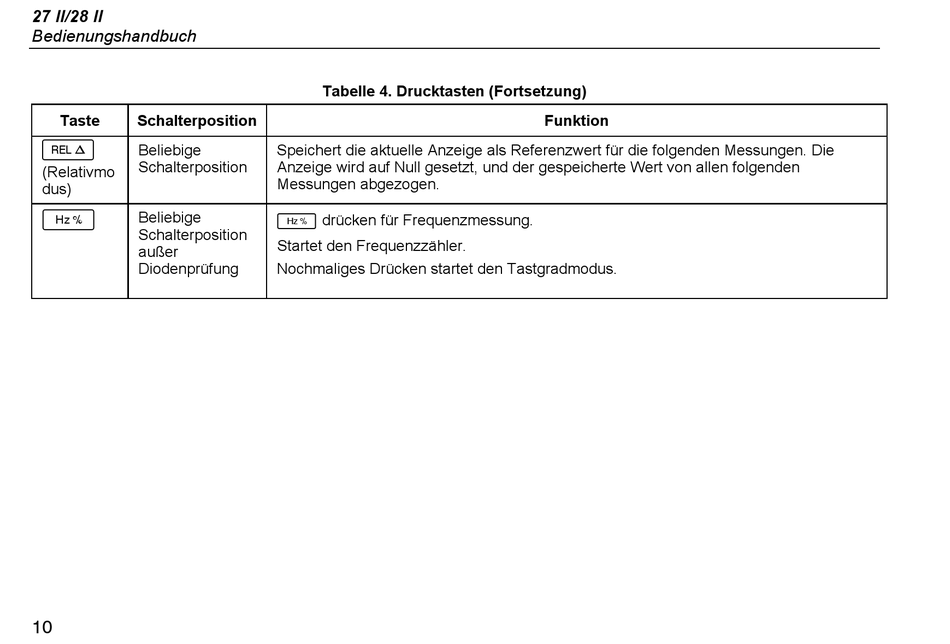 27 II/28 II
Bedienungshandbuch

Tabelle 4. Drucktasten (Fortsetzung)

| Taste | Schalterposition | Funktion |
|---|---|---|
| REL Δ (Relativmodus) | Beliebige Schalterposition | Speichert die aktuelle Anzeige als Referenzwert für die folgenden Messungen. Die Anzeige wird auf Null gesetzt, und der gespeicherte Wert von allen folgenden Messungen abgezogen. |
| Hz % | Beliebige Schalterposition außer Diodenprüfung | Hz % drücken für Frequenzmessung. Startet den Frequenzzähler. Nochmaliges Drücken startet den Tastgradmodus. |

10